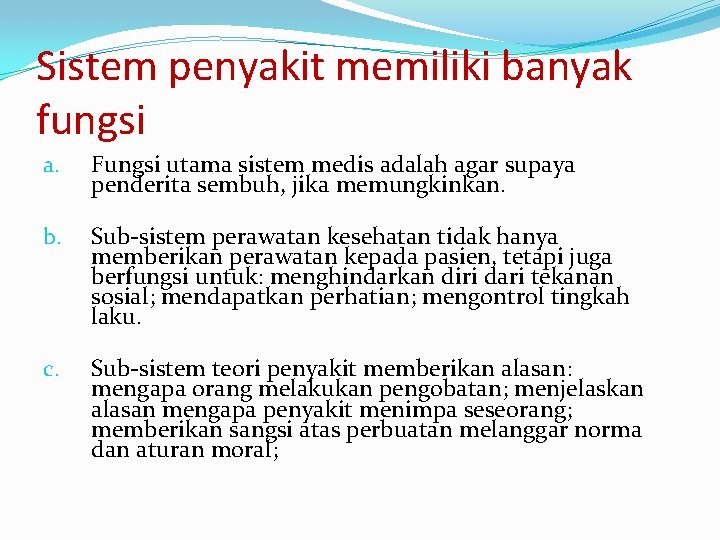 Sistem penyakit memiliki banyak fungsi

a. Fungsi utama sistem medis adalah agar supaya penderita sembuh, jika memungkinkan.

b. Sub-sistem perawatan kesehatan tidak hanya memberikan perawatan kepada pasien, tetapi juga berfungsi untuk: menghindarkan diri dari tekanan sosial; mendapatkan perhatian; mengontrol tingkah laku.

c. Sub-sistem teori penyakit memberikan alasan: mengapa orang melakukan pengobatan; menjelaskan alasan mengapa penyakit menimpa seseorang; memberikan sangsi atas perbuatan melanggar norma dan aturan moral;